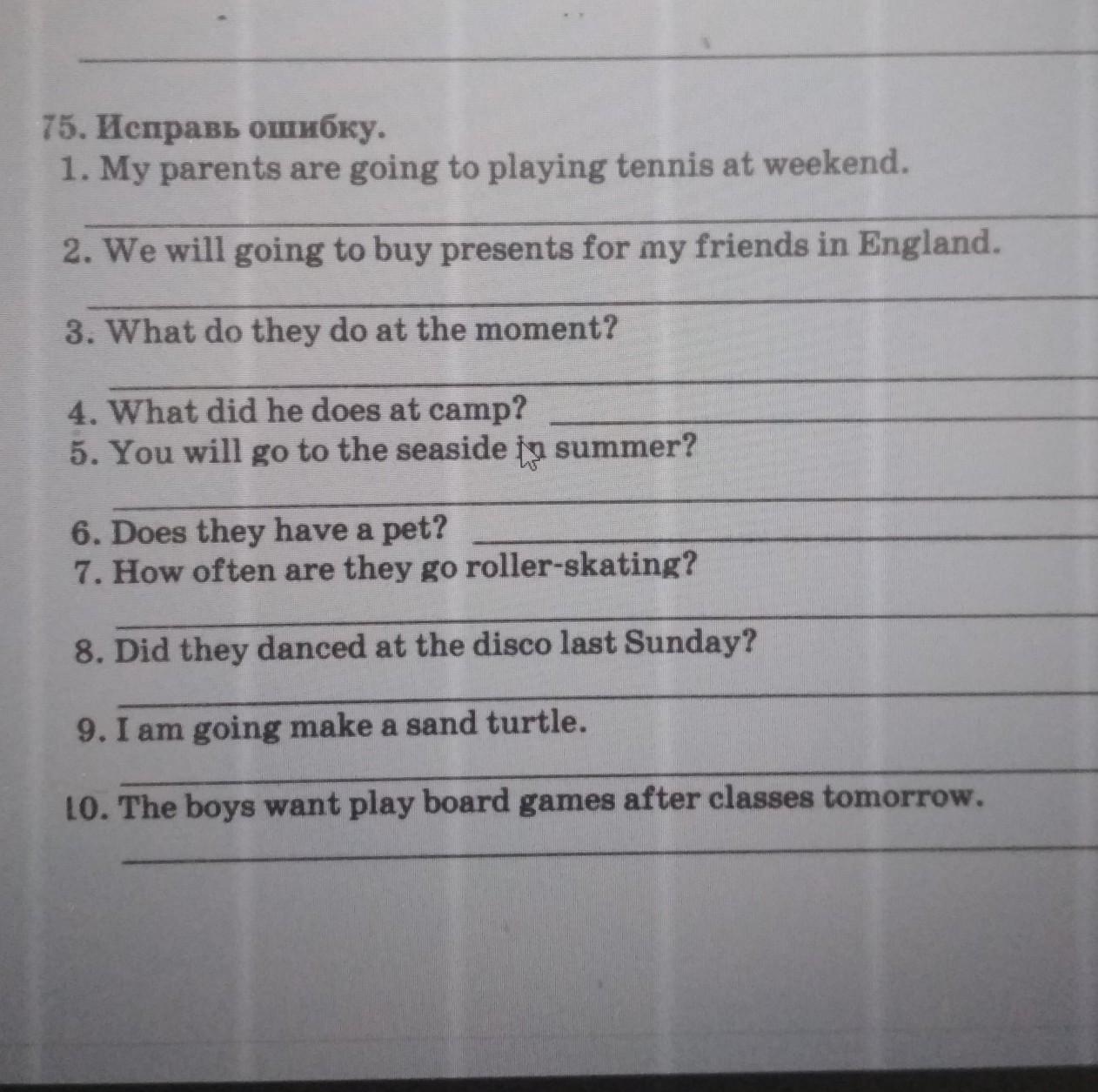 75. Исправь ошибку.
1. My parents are going to playing tennis at weekend.

2. We will going to buy presents for my friends in England.

3. What do they do at the moment?

4. What did he does at camp?
5. You will go to the seaside in summer?

6. Does they have a pet?
7. How often are they go roller-skating?

8. Did they danced at the disco last Sunday?

9. I am going make a sand turtle.

10. The boys want play board games after classes tomorrow.